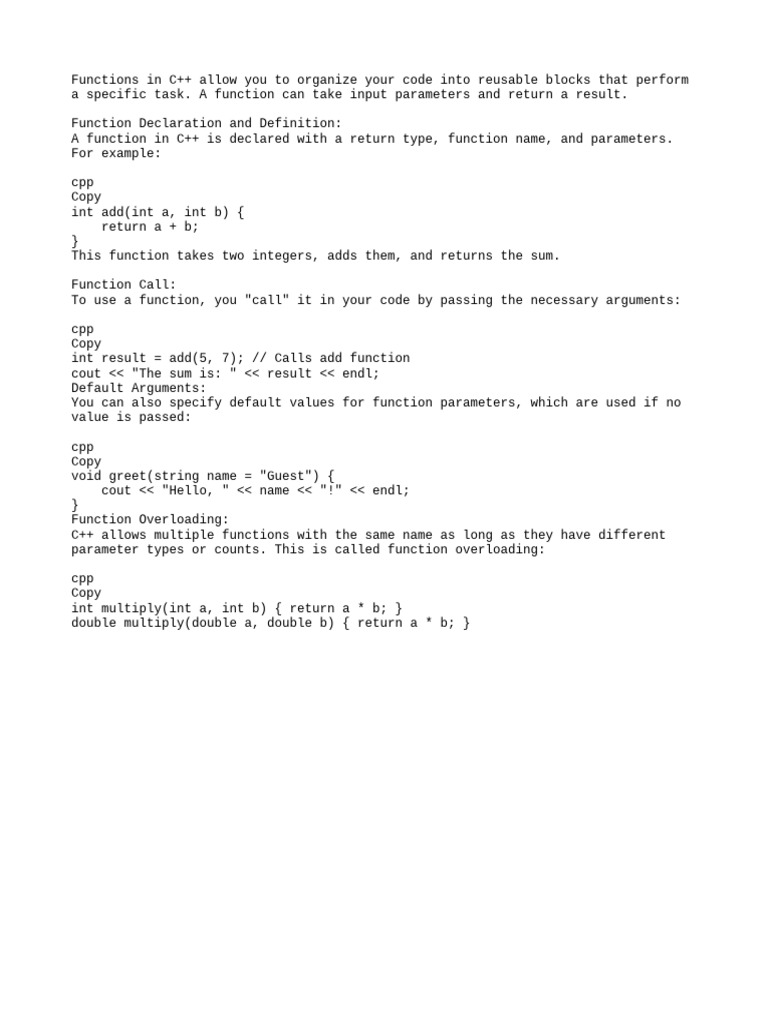 Functions in C++ allow you to organize your code into reusable blocks that perform a specific task. A function can take input parameters and return a result.

Function Declaration and Definition:
A function in C++ is declared with a return type, function name, and parameters. For example:

cpp
Copy
int add(int a, int b) {
    return a + b;
}
This function takes two integers, adds them, and returns the sum.

Function Call:
To use a function, you "call" it in your code by passing the necessary arguments:

cpp
Copy
int result = add(5, 7); // Calls add function
cout << "The sum is: " << result << endl;
Default Arguments:
You can also specify default values for function parameters, which are used if no value is passed:

cpp
Copy
void greet(string name = "Guest") {
    cout << "Hello, " << name << "!" << endl;
}
Function Overloading:
C++ allows multiple functions with the same name as long as they have different parameter types or counts. This is called function overloading:

cpp
Copy
int multiply(int a, int b) { return a * b; }
double multiply(double a, double b) { return a * b; }